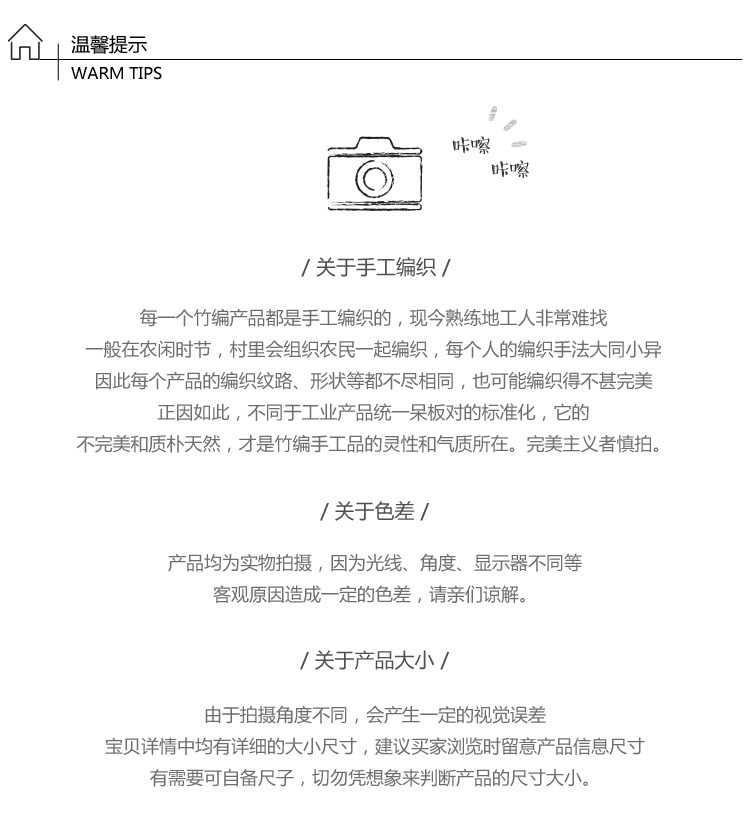 温馨提示
WARM TIPS

咔嚓
咔嚓

/ 关于手工编织 /

每一个竹编产品都是手工编织的，现今熟练地工人非常难找
一般在农闲时节，村里会组织农民一起编织，每个人的编织手法大同小异
因此每个产品的编织纹路、形状等都不尽相同，也可能编织得不甚完美
正因如此，不同于工业产品统一呆板对的标准化，它的
不完美和质朴天然，才是竹编手工品的灵性和气质所在。完美主义者慎拍。

/ 关于色差 /

产品均为实物拍摄，因为光线、角度、显示器不同等
客观原因造成一定的色差，请亲们谅解。

/ 关于产品大小 /

由于拍摄角度不同，会产生一定的视觉误差
宝贝详情中均有详细的大小尺寸，建议买家浏览时留意产品信息尺寸
有需要可自备尺子，切勿凭想象来判断产品的尺寸大小。